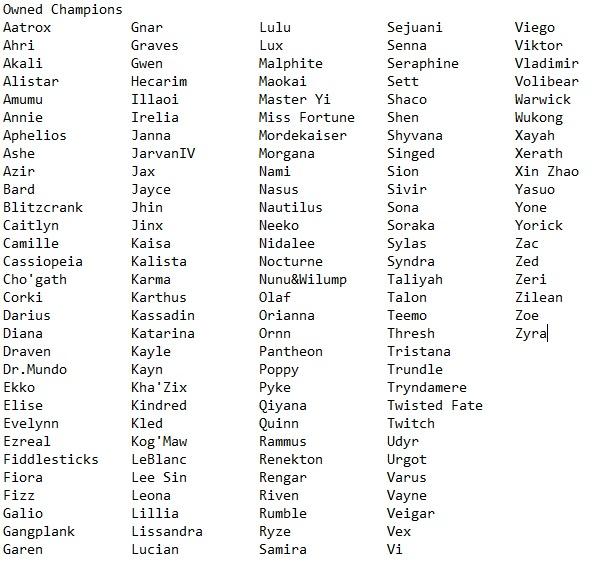 Owned Champions

Aatrox
Ahri
Akali
Alistar
Amumu
Annie
Aphelios
Ashe
Azir
Bard
Blitzcrank
Caitlyn
Camille
Cassiopeia
Cho'gath
Corki
Darius
Diana
Draven
Dr.Mundo
Ekko
Elise
Evelynn
Ezreal
Fiddlesticks
Fiora
Fizz
Galio
Gangplank
Garen

Gnar
Graves
Gwen
Hecarim
Illaoi
Irelia
Janna
JarvanIV
Jax
Jayce
Jhin
Jinx
Kaisa
Kalista
Karma
Karthus
Kassadin
Katarina
Kayle
Kayn
Kha'Zix
Kindred
Kled
Kog'Maw
LeBlanc
Lee Sin
Leona
Lillia
Lissandra
Lucian

Lulu
Lux
Malphite
Maokai
Master Yi
Miss Fortune
Mordekaiser
Morgana
Nami
Nasus
Nautilus
Neeko
Nidalee
Nocturne
Nunu&Wilump
Olaf
Orianna
Ornn
Pantheon
Poppy
Pyke
Qiyana
Quinn
Rammus
Renekton
Rengar
Riven
Rumble
Ryze
Samira

Sejuani
Senna
Seraphine
Sett
Shaco
Shen
Shyvana
Singed
Sion
Sivir
Sona
Soraka
Sylas
Syndra
Taliyah
Talon
Teemo
Thresh
Tristana
Trundle
Tryndamere
Twisted Fate
Twitch
Udyr
Urgot
Varus
Vayne
Veigar
Vex
Vi

Viego
Viktor
Vladimir
Volibear
Warwick
Wukong
Xayah
Xerath
Xin Zhao
Yasuo
Yone
Yorick
Zac
Zed
Zeri
Zilean
Zoe
Zyra